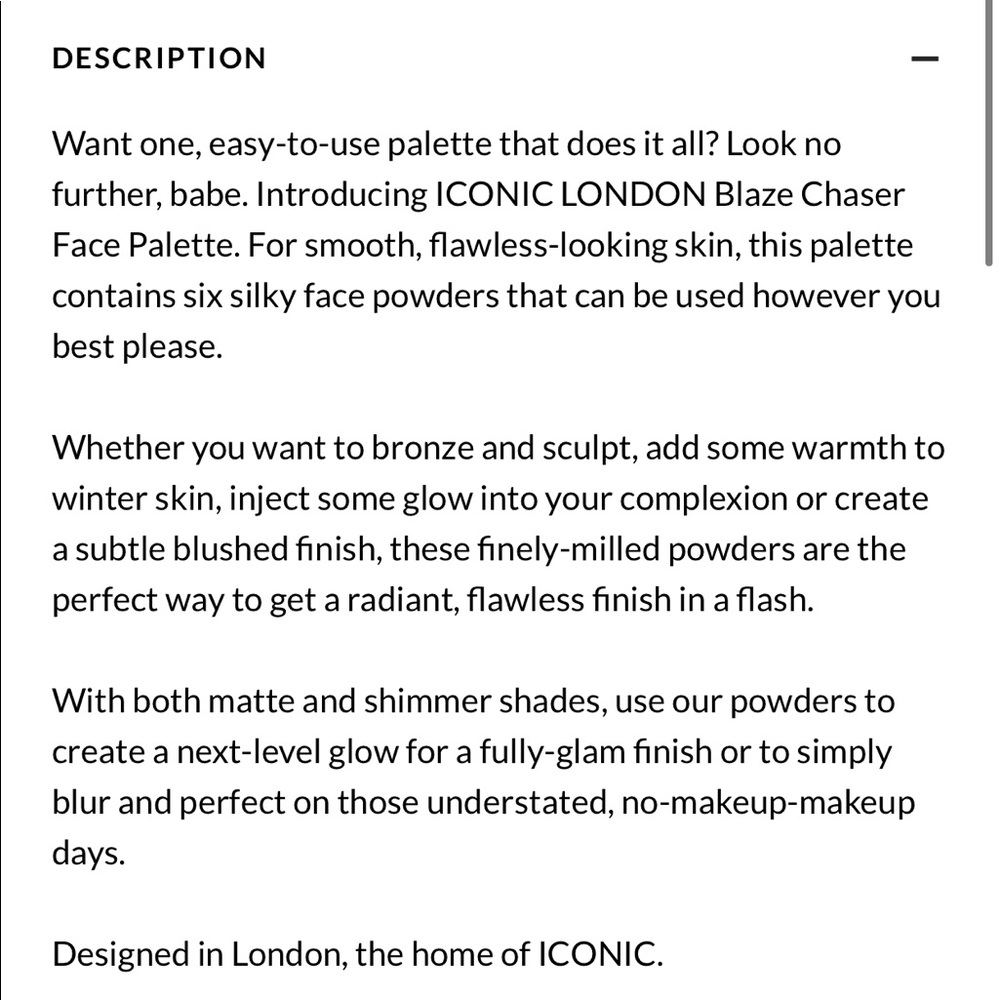 DESCRIPTION —

Want one, easy-to-use palette that does it all? Look no further, babe. Introducing ICONIC LONDON Blaze Chaser Face Palette. For smooth, flawless-looking skin, this palette contains six silky face powders that can be used however you best please.

Whether you want to bronze and sculpt, add some warmth to winter skin, inject some glow into your complexion or create a subtle blushed finish, these finely-milled powders are the perfect way to get a radiant, flawless finish in a flash.

With both matte and shimmer shades, use our powders to create a next-level glow for a fully-glam finish or to simply blur and perfect on those understated, no-makeup-makeup days.

Designed in London, the home of ICONIC.